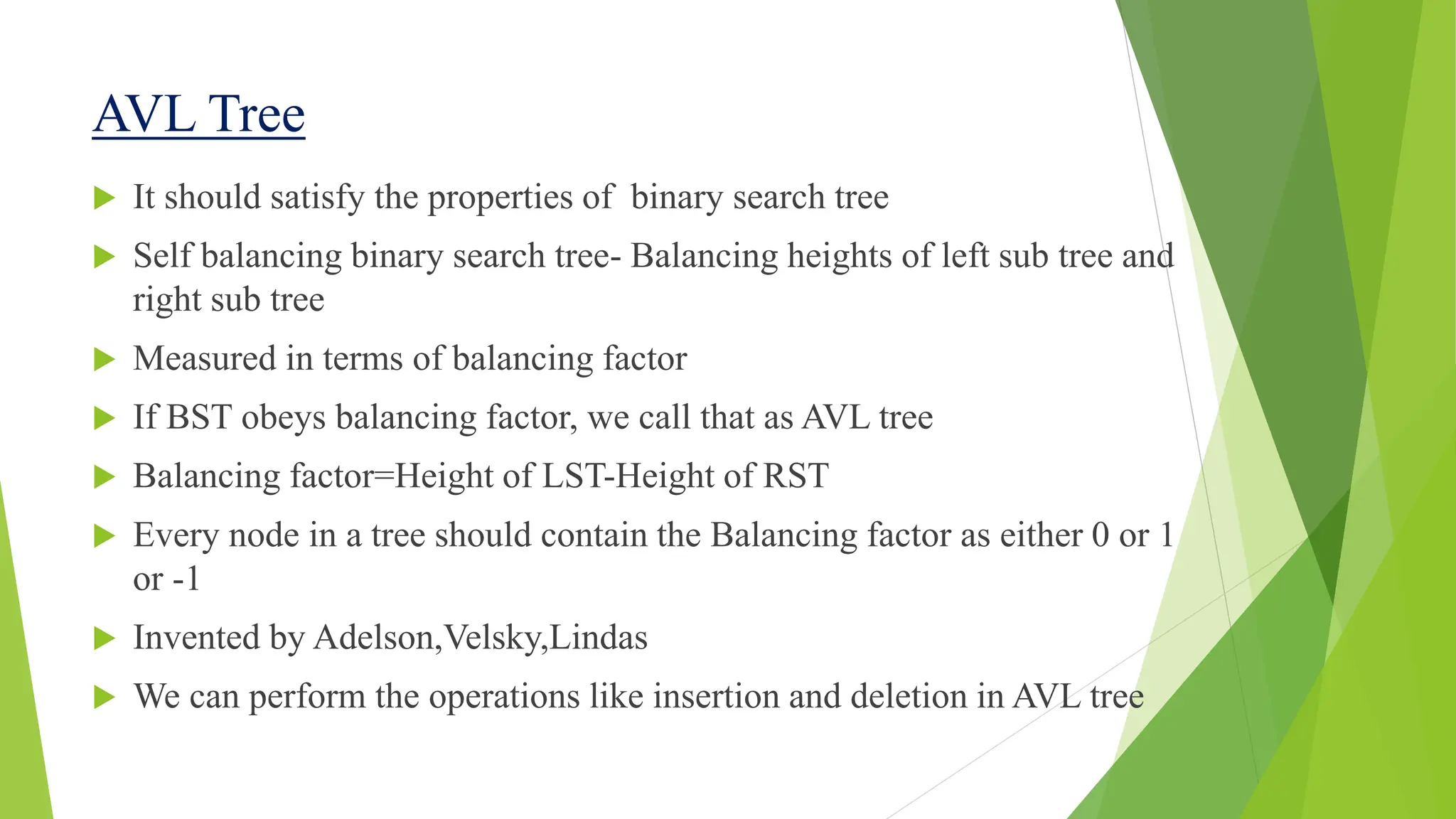 AVL Tree

It should satisfy the properties of binary search tree

Self balancing binary search tree- Balancing heights of left sub tree and right sub tree

Measured in terms of balancing factor

If BST obeys balancing factor, we call that as AVL tree

Balancing factor=Height of LST-Height of RST

Every node in a tree should contain the Balancing factor as either 0 or 1 or -1

Invented by Adelson,Velsky,Lindas

We can perform the operations like insertion and deletion in AVL tree